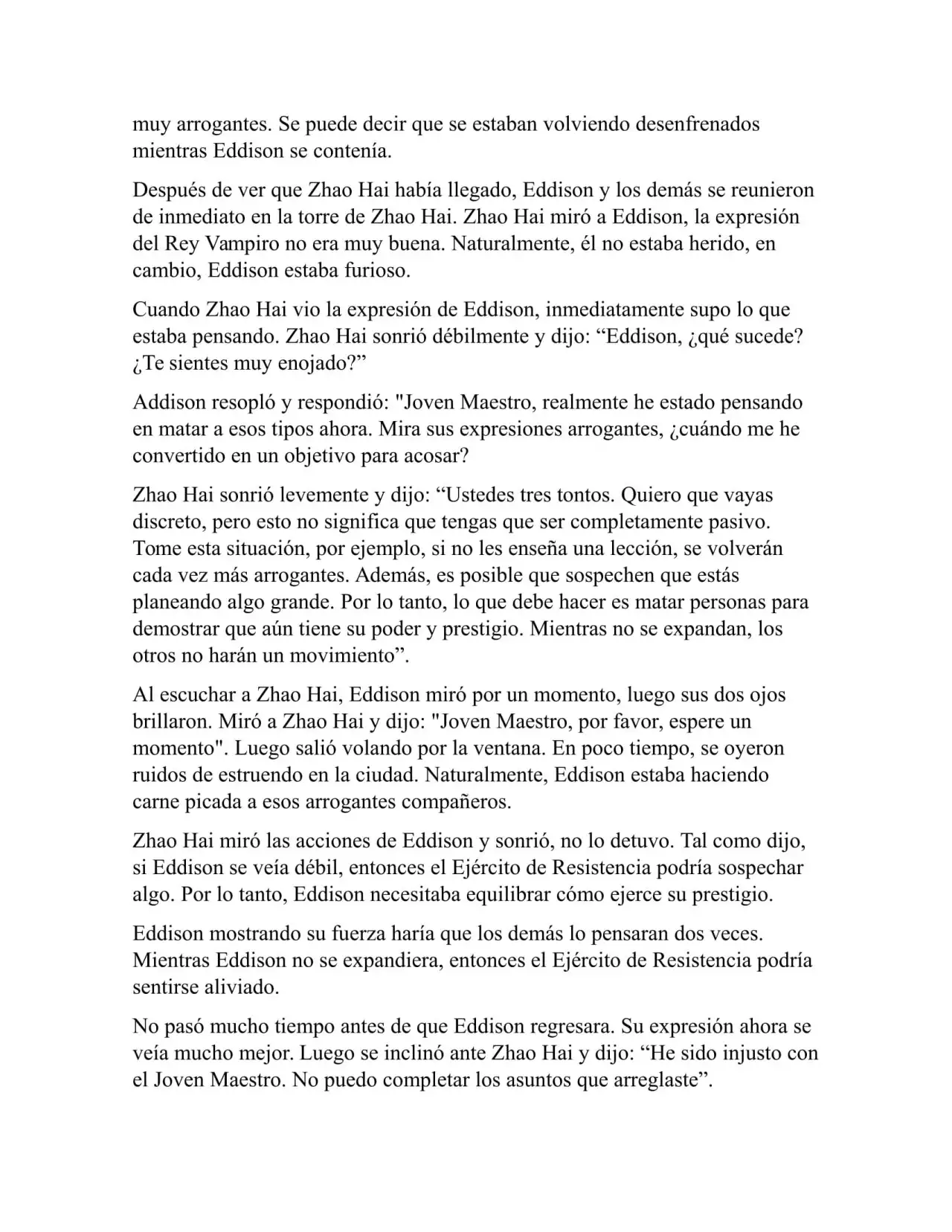 muy arrogantes. Se puede decir que se estaban volviendo desenfrenados mientras Eddison se contenía.

Después de ver que Zhao Hai había llegado, Eddison y los demás se reunieron de inmediato en la torre de Zhao Hai. Zhao Hai miró a Eddison, la expresión del Rey Vampiro no era muy buena. Naturalmente, él no estaba herido, en cambio, Eddison estaba furioso.

Cuando Zhao Hai vio la expresión de Eddison, inmediatamente supo lo que estaba pensando. Zhao Hai sonrió débilmente y dijo: “Eddison, ¿qué sucede? ¿Te sientes muy enojado?”

Addison resopló y respondió: "Joven Maestro, realmente he estado pensando en matar a esos tipos ahora. Mira sus expresiones arrogantes, ¿cuándo me he convertido en un objetivo para acosar?

Zhao Hai sonrió levemente y dijo: “Ustedes tres tontos. Quiero que vayas discreto, pero esto no significa que tengas que ser completamente pasivo. Tome esta situación, por ejemplo, si no les enseña una lección, se volverán cada vez más arrogantes. Además, es posible que sospechen que estás planeando algo grande. Por lo tanto, lo que debe hacer es matar personas para demostrar que aún tiene su poder y prestigio. Mientras no se expandan, los otros no harán un movimiento”.

Al escuchar a Zhao Hai, Eddison miró por un momento, luego sus dos ojos brillaron. Miró a Zhao Hai y dijo: "Joven Maestro, por favor, espere un momento". Luego salió volando por la ventana. En poco tiempo, se oyeron ruidos de estruendo en la ciudad. Naturalmente, Eddison estaba haciendo carne picada a esos arrogantes compañeros.

Zhao Hai miró las acciones de Eddison y sonrió, no lo detuvo. Tal como dijo, si Eddison se veía débil, entonces el Ejército de Resistencia podría sospechar algo. Por lo tanto, Eddison necesitaba equilibrar cómo ejerce su prestigio.

Eddison mostrando su fuerza haría que los demás lo pensaran dos veces. Mientras Eddison no se expandiera, entonces el Ejército de Resistencia podría sentirse aliviado.

No pasó mucho tiempo antes de que Eddison regresara. Su expresión ahora se veía mucho mejor. Luego se inclinó ante Zhao Hai y dijo: “He sido injusto con el Joven Maestro. No puedo completar los asuntos que arreglaste”.